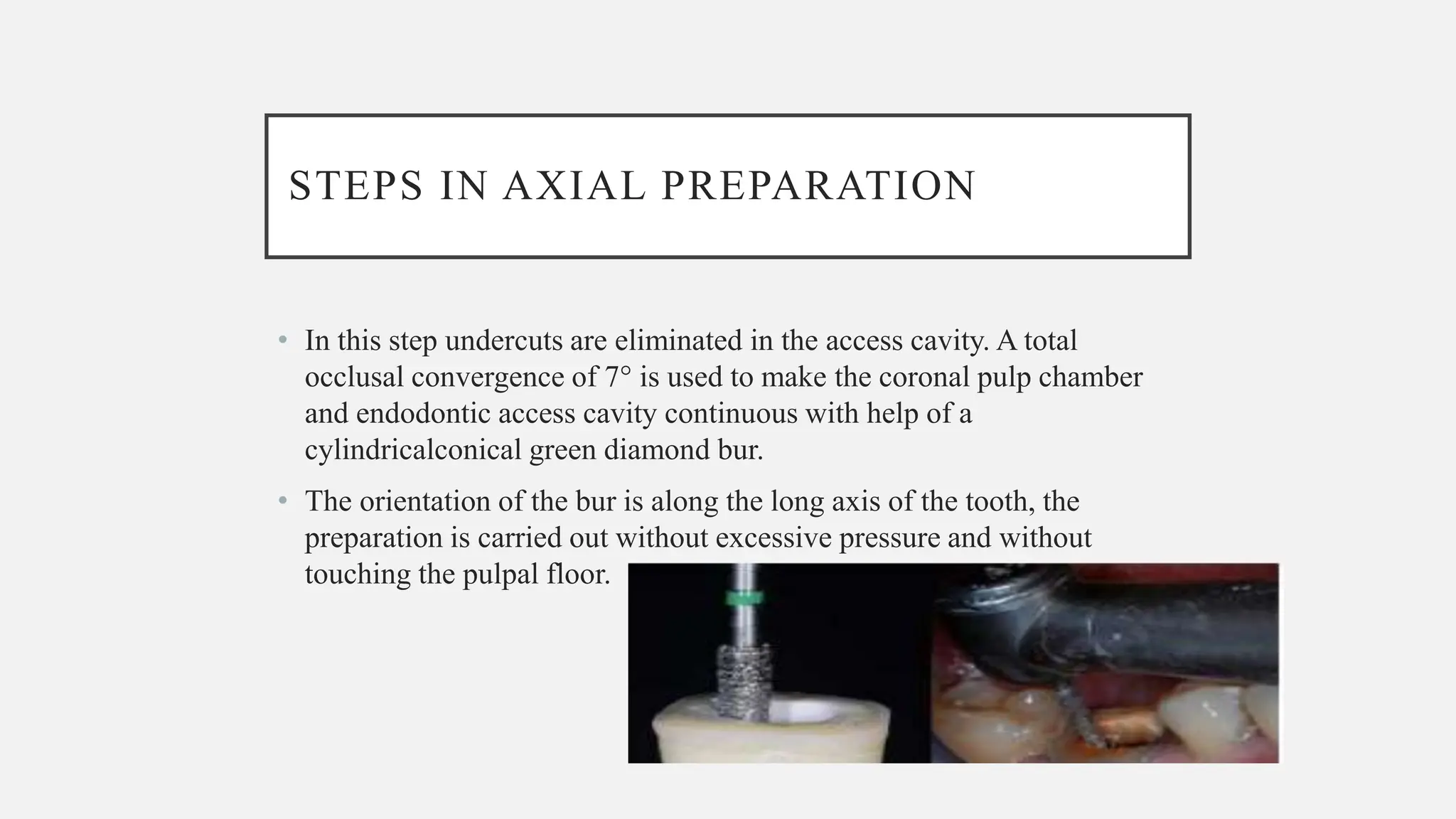 STEPS IN AXIAL PREPARATION

• In this step undercuts are eliminated in the access cavity. A total occlusal convergence of 7° is used to make the coronal pulp chamber and endodontic access cavity continuous with help of a cylindricalconical green diamond bur.

• The orientation of the bur is along the long axis of the tooth, the preparation is carried out without excessive pressure and without touching the pulpal floor.